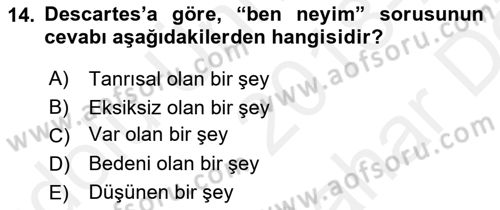 14. Descartes'a göre, "ben neyim" sorusunun cevabı aşağıdakilerden hangisidir?

A) Tanrısal olan bir şey
B) Eksiksiz olan bir şey
C) Var olan bir şey
D) Bedeni olan bir şey
E) Düşünen bir şey

www.aofsoru.com
www.aofsoru.com
www.aofsoru.com